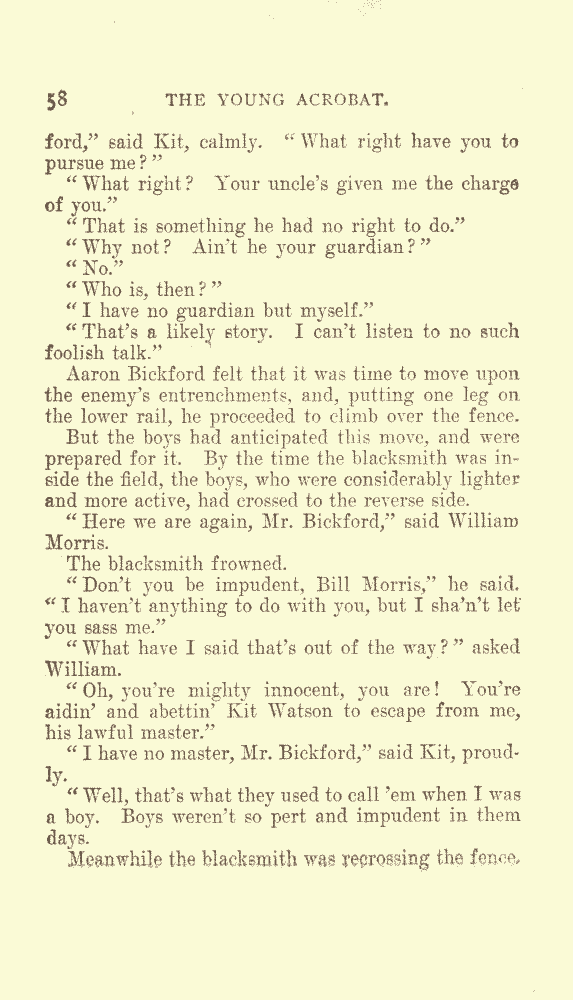 58 THE YOUNG ACROBAT.

ford," said Kit, calmly. "What right have you to pursue me?"

"What right? Your uncle's given me the charge of you."

"That is something he had no right to do."

"Why not? Ain't he your guardian?"

"No."

"Who is, then?"

"I have no guardian but myself."

"That's a likely story. I can't listen to no such foolish talk."

Aaron Bickford felt that it was time to move upon the enemy's entrenchments, and, putting one leg on the lower rail, he proceeded to climb over the fence.

But the boys had anticipated this move, and were prepared for it. By the time the blacksmith was inside the field, the boys, who were considerably lighter and more active, had crossed to the reverse side.

"Here we are again, Mr. Bickford," said William Morris.

The blacksmith frowned.

"Don't you be impudent, Bill Morris," he said. "I haven't anything to do with you, but I sha'n't let you sass me."

"What have I said that's out of the way?" asked William.

"Oh, you're mighty innocent, you are! You're aidin' and abettin' Kit Watson to escape from me, his lawful master."

"I have no master, Mr. Bickford," said Kit, proudly.

"Well, that's what they used to call 'em when I was a boy. Boys weren't so pert and impudent in them days.

Meanwhile the blacksmith was recrossing the fence,